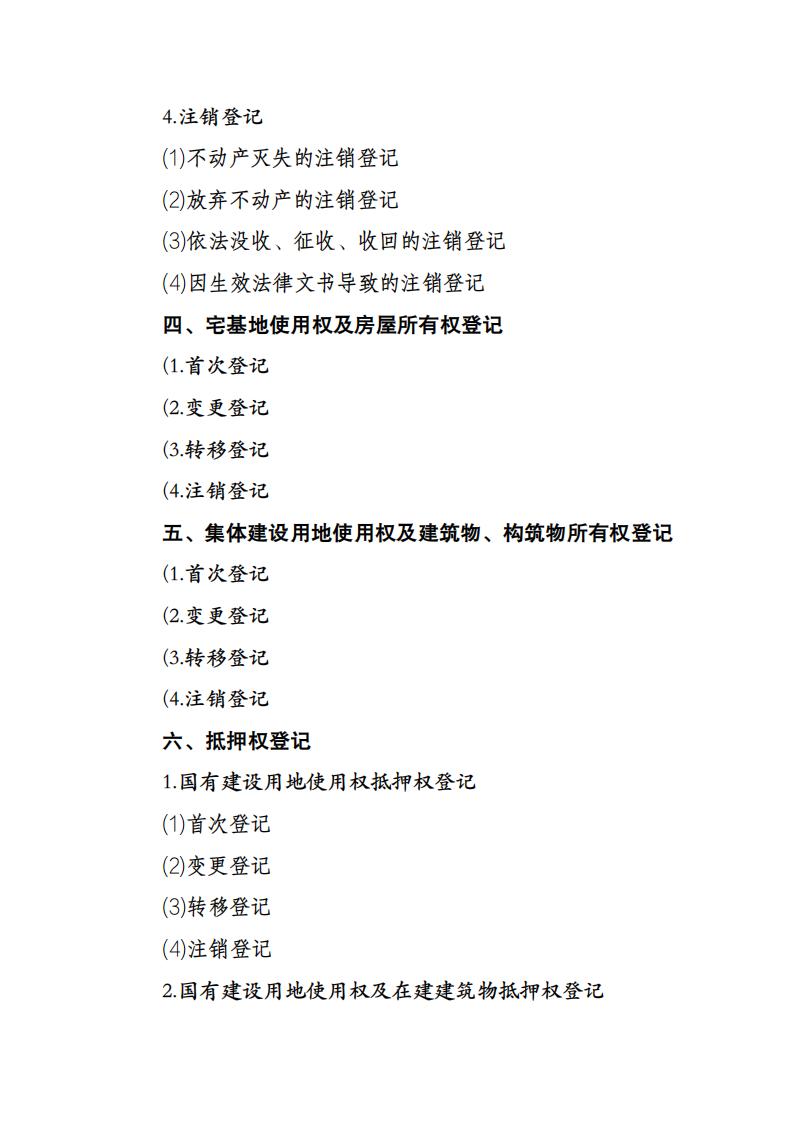 4.注销登记

(1)不动产灭失的注销登记

(2)放弃不动产的注销登记

(3)依法没收、征收、收回的注销登记

(4)因生效法律文书导致的注销登记

四、宅基地使用权及房屋所有权登记

(1.首次登记

(2.变更登记

(3.转移登记

(4.注销登记

五、集体建设用地使用权及建筑物、构筑物所有权登记

(1.首次登记

(2.变更登记

(3.转移登记

(4.注销登记

六、抵押权登记

1.国有建设用地使用权抵押权登记

(1)首次登记

(2)变更登记

(3)转移登记

(4)注销登记

2.国有建设用地使用权及在建建筑物抵押权登记